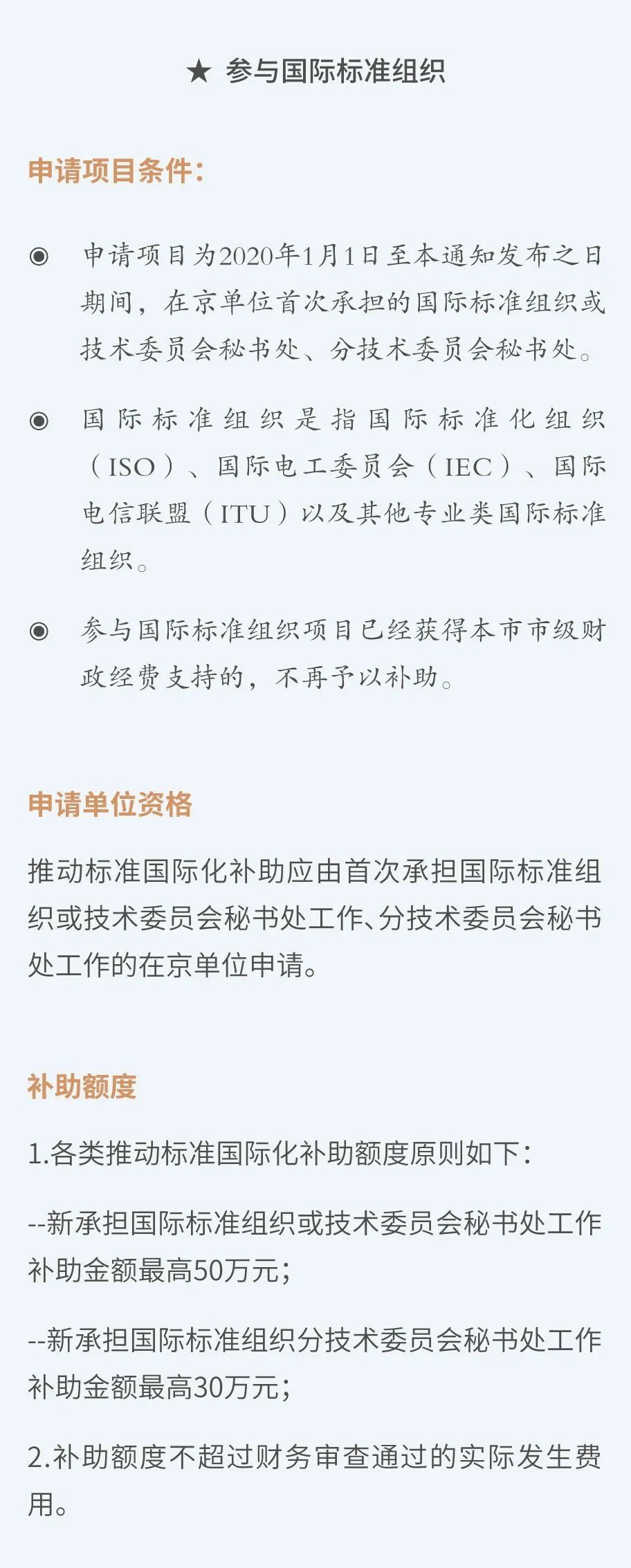 ★ 参与国际标准组织

申请项目条件：

◉ 申请项目为2020年1月1日至本通知发布之日期间，在京单位首次承担的国际标准组织或技术委员会秘书处、分技术委员会秘书处。

◉ 国际标准组织是指国际标准化组织（ISO）、国际电工委员会（IEC）、国际电信联盟（ITU）以及其他专业类国际标准组织。

◉ 参与国际标准组织项目已经获得本市市级财政经费支持的，不再予以补助。

申请单位资格

推动标准国际化补助应由首次承担国际标准组织或技术委员会秘书处工作、分技术委员会秘书处工作的在京单位申请。

补助额度

1.各类推动标准国际化补助额度原则如下：

--新承担国际标准组织或技术委员会秘书处工作补助金额最高50万元；

--新承担国际标准组织分技术委员会秘书处工作补助金额最高30万元；

2.补助额度不超过财务审查通过的实际发生费用。